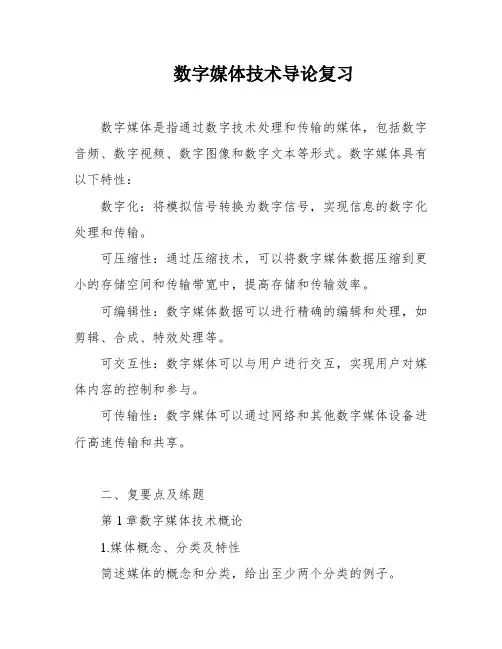 数字媒体技术导论复习

数字媒体是指通过数字技术处理和传输的媒体，包括数字音频、数字视频、数字图像和数字文本等形式。数字媒体具有以下特性：

数字化：将模拟信号转换为数字信号，实现信息的数字化处理和传输。

可压缩性：通过压缩技术，可以将数字媒体数据压缩到更小的存储空间和传输带宽中，提高存储和传输效率。

可编辑性：数字媒体数据可以进行精确的编辑和处理，如剪辑、合成、特效处理等。

可交互性：数字媒体可以与用户进行交互，实现用户对媒体内容的控制和参与。

可传输性：数字媒体可以通过网络和其他数字媒体设备进行高速传输和共享。

二、复要点及练题

第 1 章数字媒体技术概论

1.媒体概念、分类及特性

简述媒体的概念和分类，给出至少两个分类的例子。